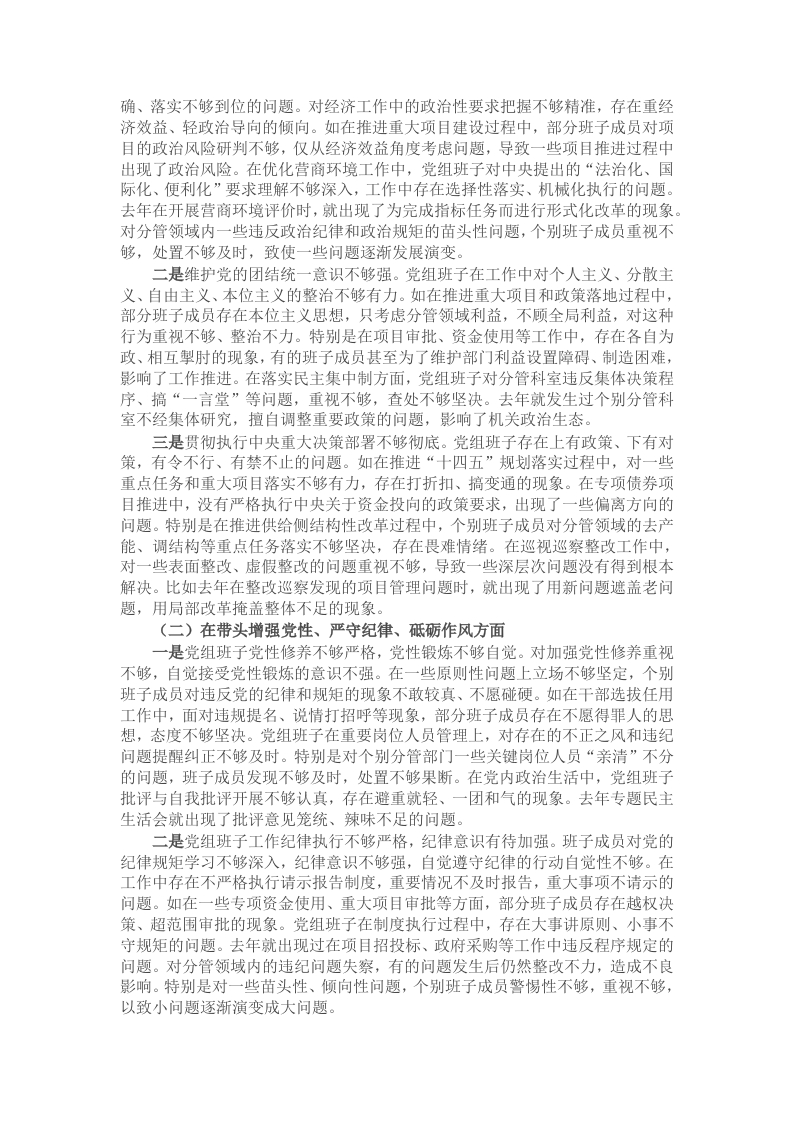 确、落实不够到位的问题。对经济工作中的政治性要求把握不够精准，存在重经济效益、轻政治导向的倾向。如在推进重大项目建设过程中，部分班子成员对项目的政治风险研判不够，仅从经济效益角度考虑问题，导致一些项目推进过程中出现了政治风险。在优化营商环境工作中，党组班子对中央提出的“法治化、国际化、便利化”要求理解不够深入，工作中存在选择性落实、机械化执行的问题。去年在开展营商环境评价时，就出现了为完成指标任务而进行形式化改革的现象。对分管领域内一些违反政治纪律和政治规矩的苗头性问题，个别班子成员重视不够，处置不够及时，致使一些问题逐渐发展演变。

二是维护党的团结统一意识不够强。党组班子在工作中对个人主义、分散主义、自由主义、本位主义的整治不够有力。如在推进重大项目和政策落地过程中，部分班子成员存在本位主义思想，只考虑分管领域利益，不顾全局利益，对这种行为重视不够、整治不力。特别是在项目审批、资金使用等工作中，存在各自为政、相互掣肘的现象，有的班子成员甚至为了维护部门利益设置障碍、制造困难，影响了工作推进。在落实民主集中制方面，党组班子对分管科室违反集体决策程序、搞“一言堂”等问题，重视不够，查处不够坚决。去年就发生过个别分管科室不经集体研究，擅自调整重要政策的问题，影响了机关政治生态。

三是贯彻执行中央重大决策部署不够彻底。党组班子存在上有政策、下有对策，有令不行、有禁不止的问题。如在推进“十四五”规划落实过程中，对一些重点任务和重大项目落实不够有力，存在打折扣、搞变通的现象。在专项债券项目推进中，没有严格执行中央关于资金投向的政策要求，出现了一些偏离方向的问题。特别是在推进供给侧结构性改革过程中，个别班子成员对分管领域的去产能、调结构等重点任务落实不够坚决，存在畏难情绪。在巡视巡察整改工作中，对一些表面整改、虚假整改的问题重视不够，导致一些深层次问题没有得到根本解决。比如去年在整改巡察发现的项目管理问题时，就出现了用新问题遮盖老问题，用局部改革掩盖整体不足的现象。

（二）在带头增强党性、严守纪律、砥砺作风方面

一是党组班子党性修养不够严格，党性锻炼不够自觉。对加强党性修养重视不够，自觉接受党性锻炼的意识不强。在一些原则性问题上立场不够坚定，个别班子成员对违反党的纪律和规矩的现象不敢较真、不愿碰硬。如在干部选拔任用工作中，面对违规提名、说情打招呼等现象，部分班子成员存在不愿得罪人的思想，态度不够坚决。党组班子在重要岗位人员管理上，对存在的不正之风和违纪问题提醒纠正不够及时。特别是对个别分管部门一些关键岗位人员“亲清”不分的问题，班子成员发现不够及时，处置不够果断。在党内政治生活中，党组班子批评与自我批评开展不够认真，存在避重就轻、一团和气的现象。去年专题民主生活会就出现了批评意见笼统、辣味不足的问题。

二是党组班子工作纪律执行不够严格，纪律意识有待加强。班子成员对党的纪律规矩学习不够深入，纪律意识不够强，自觉遵守纪律的行动自觉性不够。在工作中存在不严格执行请示报告制度，重要情况不及时报告，重大事项不请示的问题。如在一些专项资金使用、重大项目审批等方面，部分班子成员存在越权决策、超范围审批的现象。党组班子在制度执行过程中，存在大事讲原则、小事不守规矩的问题。去年就出现过在项目招投标、政府采购等工作中违反程序规定的问题。对分管领域内的违纪问题失察，有的问题发生后仍然整改不力，造成不良影响。特别是对一些苗头性、倾向性问题，个别班子成员警惕性不够，重视不够，以致小问题逐渐演变成大问题。